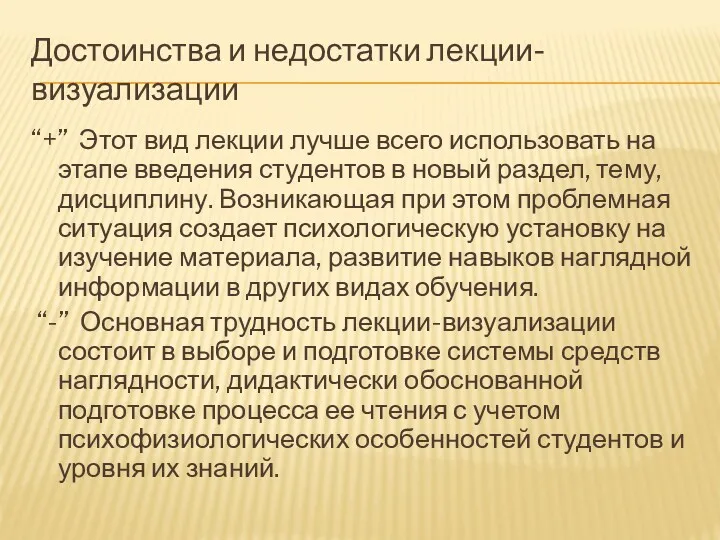 Достоинства и недостатки лекции-визуализации

“+” Этот вид лекции лучше всего использовать на этапе введения студентов в новый раздел, тему, дисциплину. Возникающая при этом проблемная ситуация создает психологическую установку на изучение материала, развитие навыков наглядной информации в других видах обучения.

“-” Основная трудность лекции-визуализации состоит в выборе и подготовке системы средств наглядности, дидактически обоснованной подготовке процесса ее чтения с учетом психофизиологических особенностей студентов и уровня их знаний.